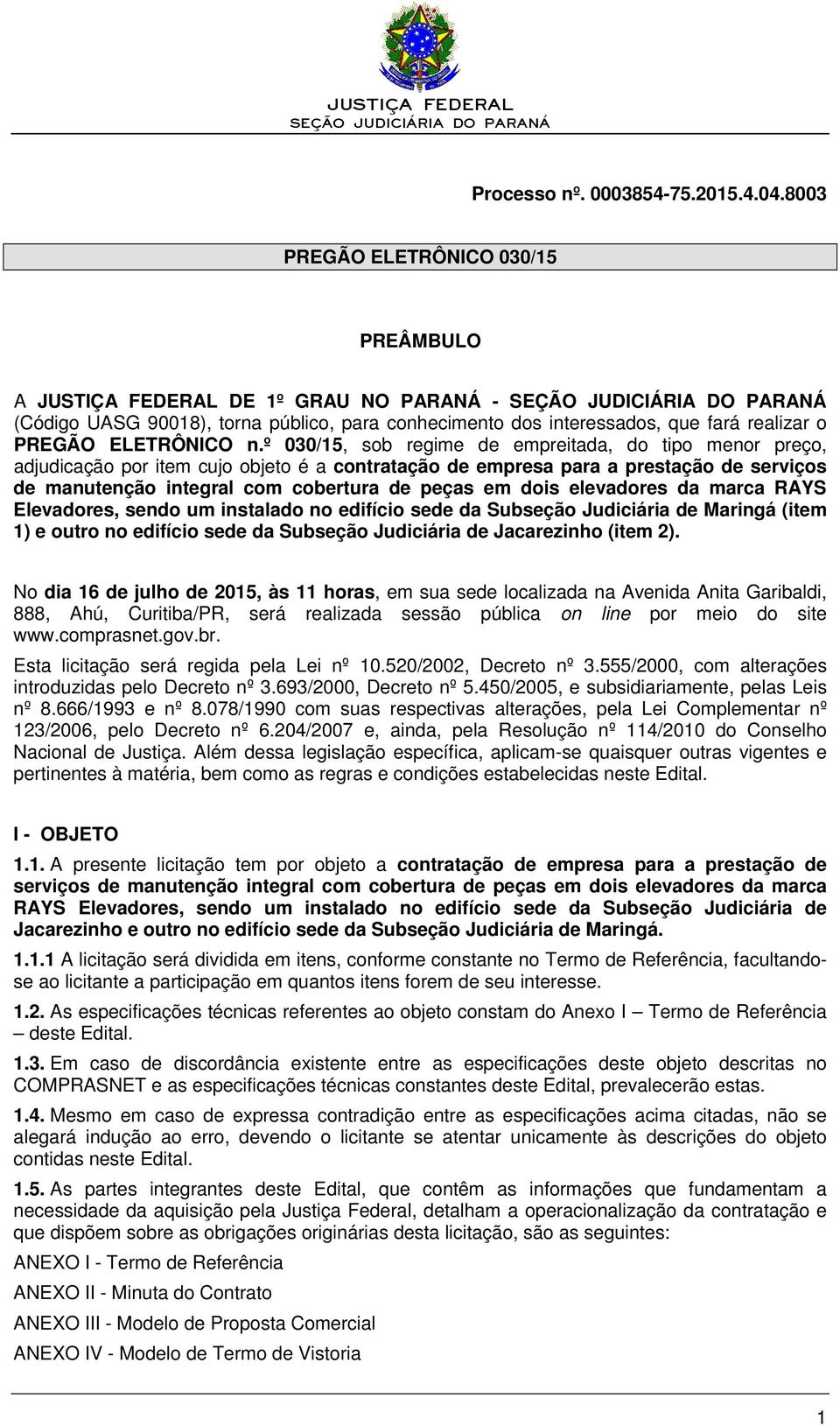 JUSTIÇA FEDERAL
SEÇÃO JUDICIÁRIA DO PARANÁ

Processo nº. 0003854-75.2015.4.04.8003

PREGÃO ELETRÔNICO 030/15

PREÂMBULO

A JUSTIÇA FEDERAL DE 1º GRAU NO PARANÁ - SEÇÃO JUDICIÁRIA DO PARANÁ (Código UASG 90018), torna público, para conhecimento dos interessados, que fará realizar o PREGÃO ELETRÔNICO n.º 030/15, sob regime de empreitada, do tipo menor preço, adjudicação por item cujo objeto é a contratação de empresa para a prestação de serviços de manutenção integral com cobertura de peças em dois elevadores da marca RAYS Elevadores, sendo um instalado no edifício sede da Subseção Judiciária de Maringá (item 1) e outro no edifício sede da Subseção Judiciária de Jacarezinho (item 2).

No dia 16 de julho de 2015, às 11 horas, em sua sede localizada na Avenida Anita Garibaldi, 888, Ahú, Curitiba/PR, será realizada sessão pública on line por meio do site www.comprasnet.gov.br.

Esta licitação será regida pela Lei nº 10.520/2002, Decreto nº 3.555/2000, com alterações introduzidas pelo Decreto nº 3.693/2000, Decreto nº 5.450/2005, e subsidiariamente, pelas Leis nº 8.666/1993 e nº 8.078/1990 com suas respectivas alterações, pela Lei Complementar nº 123/2006, pelo Decreto nº 6.204/2007 e, ainda, pela Resolução nº 114/2010 do Conselho Nacional de Justiça. Além dessa legislação específica, aplicam-se quaisquer outras vigentes e pertinentes à matéria, bem como as regras e condições estabelecidas neste Edital.

I - OBJETO

1.1. A presente licitação tem por objeto a contratação de empresa para a prestação de serviços de manutenção integral com cobertura de peças em dois elevadores da marca RAYS Elevadores, sendo um instalado no edifício sede da Subseção Judiciária de Jacarezinho e outro no edifício sede da Subseção Judiciária de Maringá.

1.1.1 A licitação será dividida em itens, conforme constante no Termo de Referência, facultando-se ao licitante a participação em quantos itens forem de seu interesse.

1.2. As especificações técnicas referentes ao objeto constam do Anexo I – Termo de Referência – deste Edital.

1.3. Em caso de discordância existente entre as especificações deste objeto descritas no COMPRASNET e as especificações técnicas constantes deste Edital, prevalecerão estas.

1.4. Mesmo em caso de expressa contradição entre as especificações acima citadas, não se alegará indução ao erro, devendo o licitante se atentar unicamente às descrições do objeto contidas neste Edital.

1.5. As partes integrantes deste Edital, que contêm as informações que fundamentam a necessidade da aquisição pela Justiça Federal, detalham a operacionalização da contratação e que dispõem sobre as obrigações originárias desta licitação, são as seguintes:

ANEXO I - Termo de Referência

ANEXO II - Minuta do Contrato

ANEXO III - Modelo de Proposta Comercial

ANEXO IV - Modelo de Termo de Vistoria

1